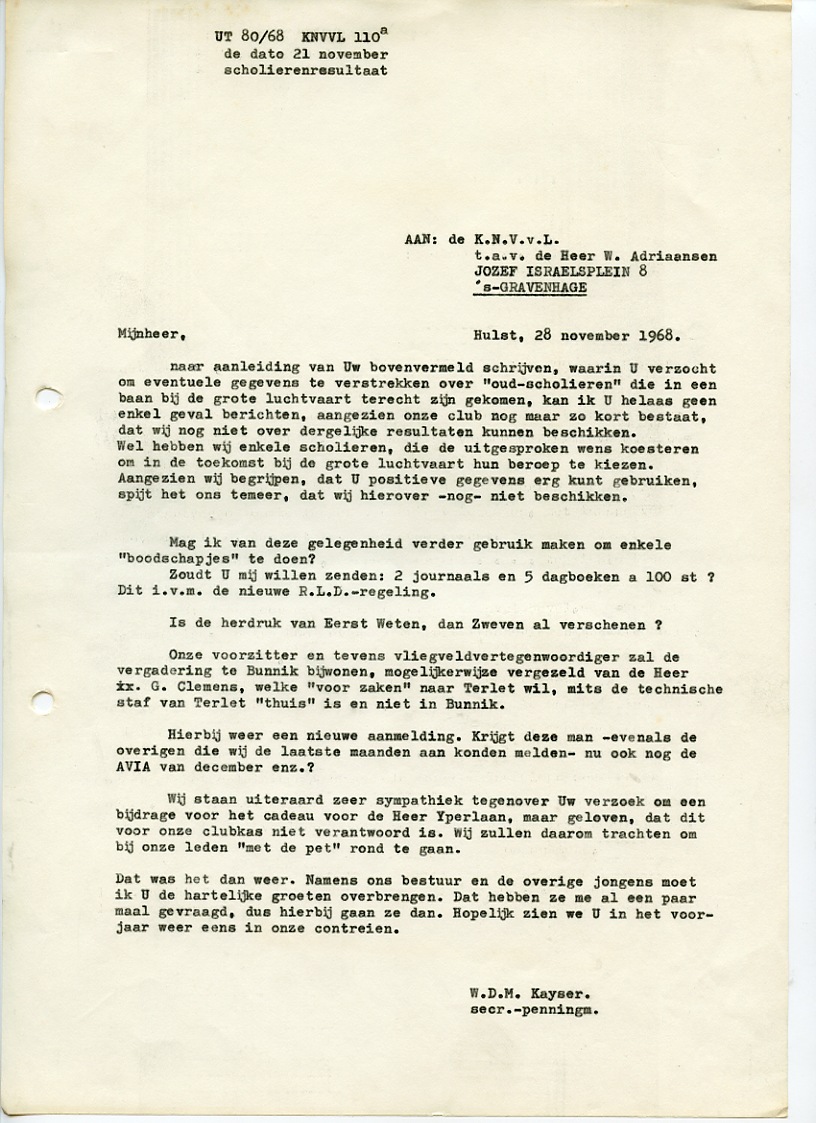 UT 80/68 KNVVL 110$^a$
de dato 21 november
scholierenresultaat

AAN: de K.N.V.v.L.
t.a.v. de Heer W. Adriaansen
JOZEF ISRAELSPLEIN 8
's-GRAVENHAGE

Mijnheer,

Hulst, 28 november 1968.

naar aanleiding van Uw bovenvermeld schrijven, waarin U verzocht om eventuele gegevens te verstrekken over "oud-scholieren" die in een baan bij de grote luchtvaart terecht zijn gekomen, kan ik U helaas geen enkel geval berichten, aangezien onze club nog maar zo kort bestaat, dat wij nog niet over dergelijke resultaten kunnen beschikken.
Wel hebben wij enkele scholieren, die de uitgesproken wens koesteren om in de toekomst bij de grote luchtvaart hun beroep te kiezen.
Aangezien wij begrijpen, dat U positieve gegevens erg kunt gebruiken, spijt het ons temeer, dat wij hierover -nog- niet beschikken.

Mag ik van deze gelegenheid verder gebruik maken om enkele "boodschapjes" te doen?
Zoudt U mij willen zenden: 2 journaals en 5 dagboeken a 100 st ?
Dit i.v.m. de nieuwe R.L.D.-regeling.

Is de herdruk van Eerst Weten, dan Zweven al verschenen ?

Onze voorzitter en tevens vliegveldvertegenwoordiger zal de vergadering te Bunnik bijwonen, mogelijkerwijze vergezeld van de Heer xx. G. Clemens, welke "voor zaken" naar Terlet wil, mits de technische staf van Terlet "thuis" is en niet in Bunnik.

Hierbij weer een nieuwe aanmelding. Krijgt deze man -evenals de overigen die wij de laatste maanden aan konden melden- nu ook nog de AVIA van december enz.?

Wij staan uiteraard zeer sympathiek tegenover Uw verzoek om een bijdrage voor het cadeau voor de Heer Yperlaan, maar geloven, dat dit voor onze clubkas niet verantwoord is. Wij zullen daarom trachten om bij onze leden "met de pet" rond te gaan.

Dat was het dan weer. Namens ons bestuur en de overige jongens moet ik U de hartelijke groeten overbrengen. Dat hebben ze me al een paar maal gevraagd, dus hierbij gaan ze dan. Hopelijk zien we U in het voorjaar weer eens in onze contreien.

W.D.M. Kayser.
secr.-penningm.